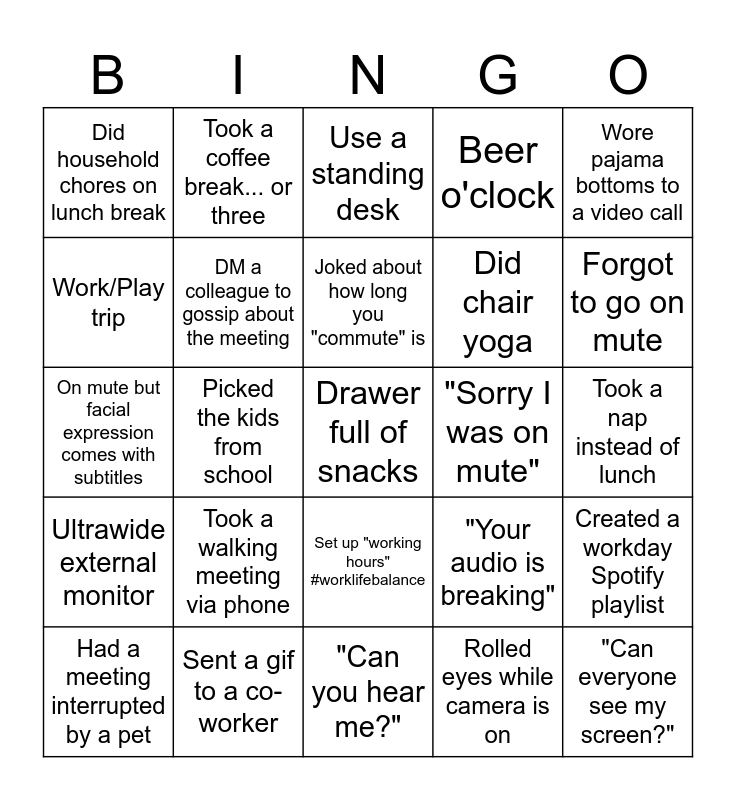 | B | I | N | G | O |
|---|---|---|---|---|
| Did household chores on lunch break | Took a coffee break... or three | Use a standing desk | Beer o'clock | Wore pajama bottoms to a video call |
| Work/Play trip | DM a colleague to gossip about the meeting | Joked about how long you "commute" is | Did chair yoga | Forgot to go on mute |
| On mute but facial expression comes with subtitles | Picked the kids from school | Drawer full of snacks | "Sorry I was on mute" | Took a nap instead of lunch |
| Ultrawide external monitor | Took a walking meeting via phone | Set up "working hours" #worklifebalance | "Your audio is breaking" | Created a workday Spotify playlist |
| Had a meeting interrupted by a pet | Sent a gif to a co-worker | "Can you hear me?" | Rolled eyes while camera is on | "Can everyone see my screen?" |